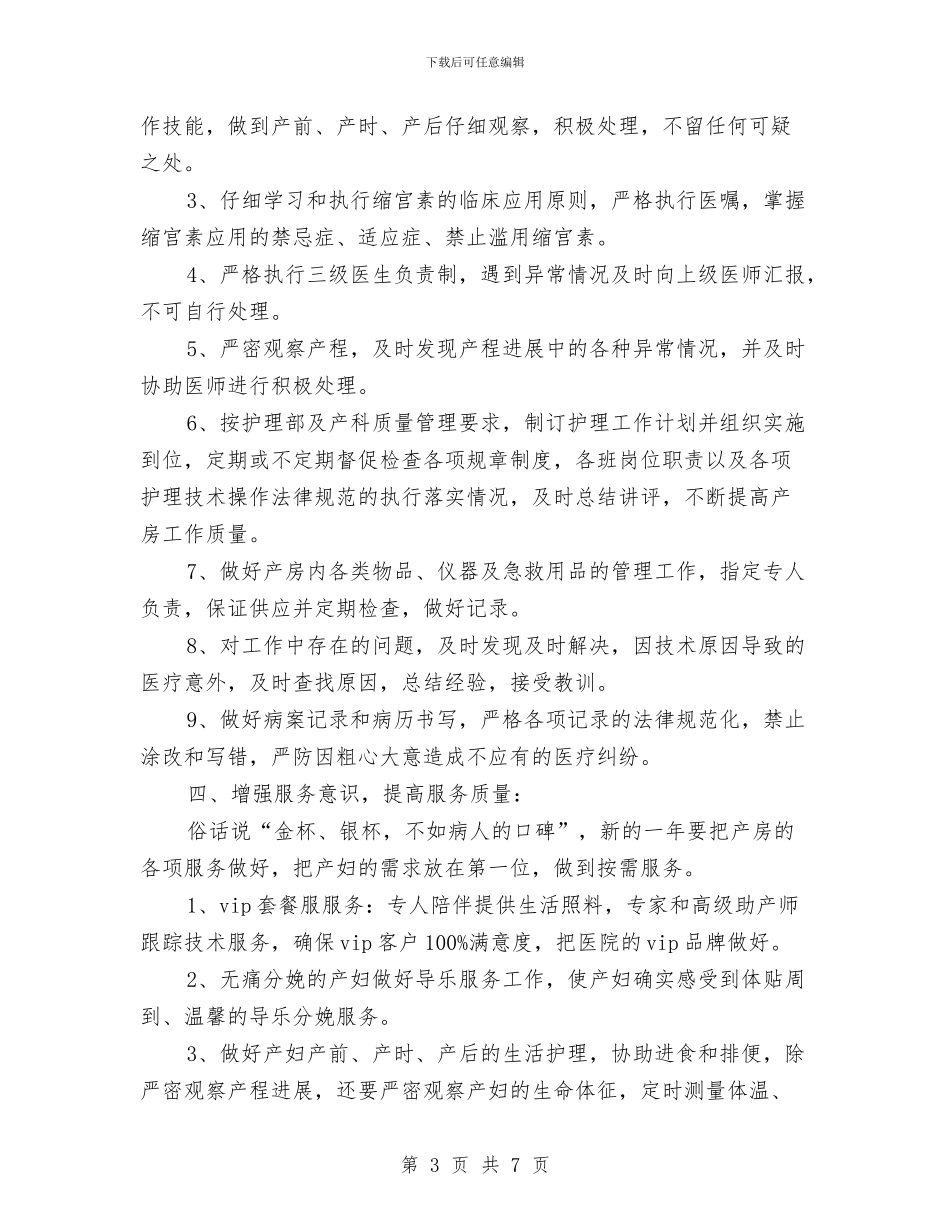 下载后可任意编辑

作技能，做到产前、产时、产后仔细观察，积极处理，不留任何可疑之处。

3、仔细学习和执行缩宫素的临床应用原则，严格执行医嘱，掌握缩宫素应用的禁忌症、适应症、禁止滥用缩宫素。

4、严格执行三级医生负责制，遇到异常情况及时向上级医师汇报，不可自行处理。

5、严密观察产程，及时发现产程进展中的各种异常情况，并及时协助医师进行积极处理。

6、按护理部及产科质量管理要求，制订护理工作计划并组织实施到位，定期或不定期督促检查各项规章制度，各班岗位职责以及各项护理技术操作法律规范的执行落实情况，及时总结讲评，不断提高产房工作质量。

7、做好产房内各类物品、仪器及急救用品的管理工作，指定专人负责，保证供应并定期检查，做好记录。

8、对工作中存在的问题，及时发现及时解决，因技术原因导致的医疗意外，及时查找原因，总结经验，接受教训。

9、做好病案记录和病历书写，严格各项记录的法律规范化，禁止涂改和写错，严防因粗心大意造成不应有的医疗纠纷。

四、增强服务意识，提高服务质量：

俗话说“金杯、银杯，不如病人的口碑”，新的一年要把产房的各项服务做好，把产妇的需求放在第一位，做到按需服务。

1、vip套餐服服务：专人陪伴提供生活照料，专家和高级助产师跟踪技术服务，确保vip客户100%满意度，把医院的vip品牌做好。

2、无痛分娩的产妇做好导乐服务工作，使产妇确实感受到体贴周到、温馨的导乐分娩服务。

3、做好产妇产前、产时、产后的生活护理，协助进食和排便，除严密观察产程进展，还要严密观察产妇的生命体征，定时测量体温、

第 3 页 共 7 页